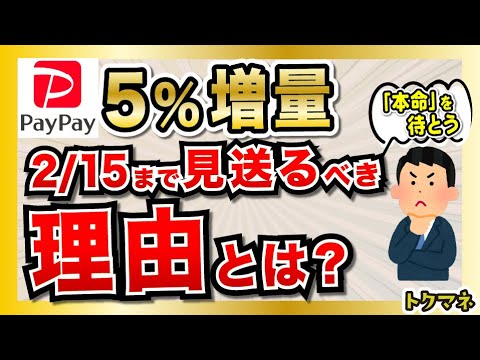 PayPay

5%増量

「本命」を待とう

2/15まで見送るべき

理由とは?

トクマネ